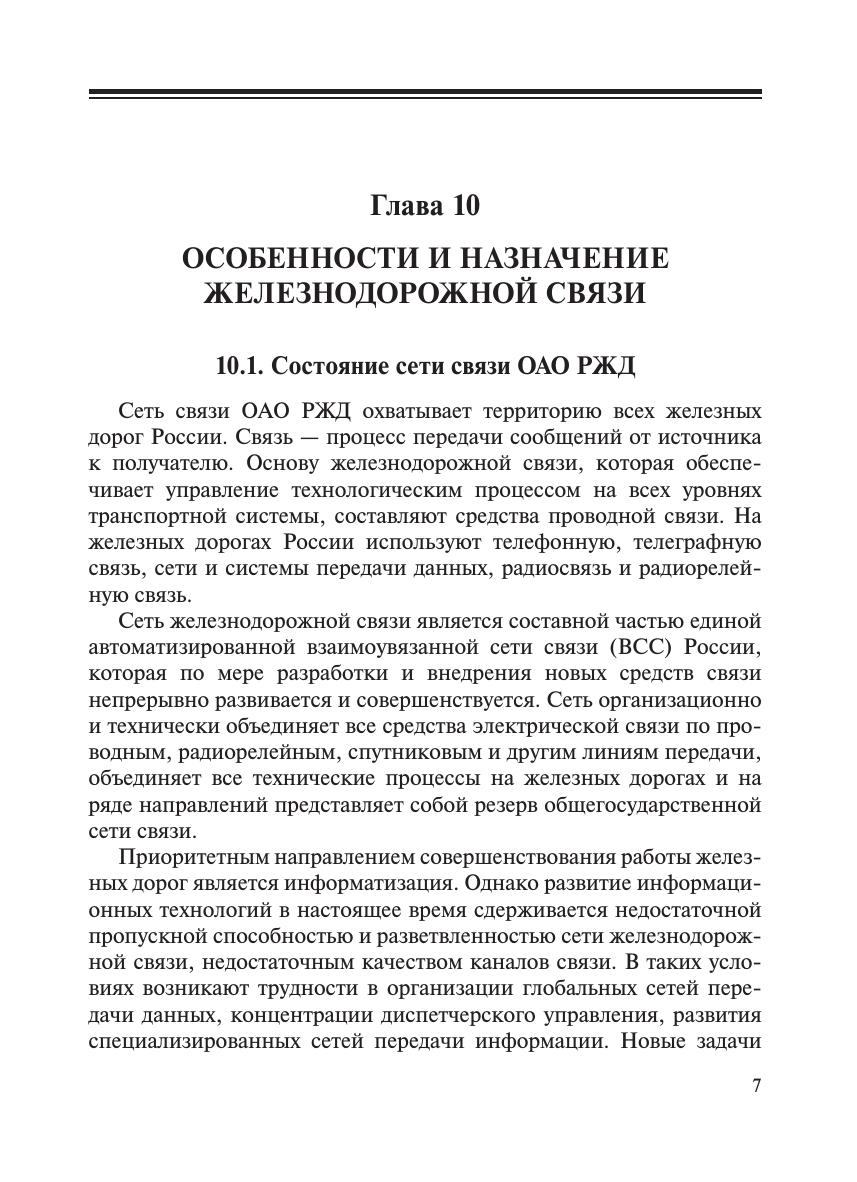 Глава 10

ОСОБЕННОСТИ И НАЗНАЧЕНИЕ ЖЕЛЕЗНОДОРОЖНОЙ СВЯЗИ

10.1. Состояние сети связи ОАО РЖД

Сеть связи ОАО РЖД охватывает территорию всех железных дорог России. Связь — процесс передачи сообщений от источника к получателю. Основу железнодорожной связи, которая обеспечивает управление технологическим процессом на всех уровнях транспортной системы, составляют средства проводной связи. На железных дорогах России используют телефонную, телеграфную связь, сети и системы передачи данных, радиосвязь и радиорелейную связь.

Сеть железнодорожной связи является составной частью единой автоматизированной взаимоувязанной сети связи (ВСС) России, которая по мере разработки и внедрения новых средств связи непрерывно развивается и совершенствуется. Сеть организационно и технически объединяет все средства электрической связи по проводным, радиорелейным, спутниковым и другим линиям передачи, объединяет все технические процессы на железных дорогах и на ряде направлений представляет собой резерв общегосударственной сети связи.

Приоритетным направлением совершенствования работы железных дорог является информатизация. Однако развитие информационных технологий в настоящее время сдерживается недостаточной пропускной способностью и разветвленностью сети железнодорожной связи, недостаточным качеством каналов связи. В таких условиях возникают трудности в организации глобальных сетей передачи данных, концентрации диспетчерского управления, развития специализированных сетей передачи информации. Новые задачи

7